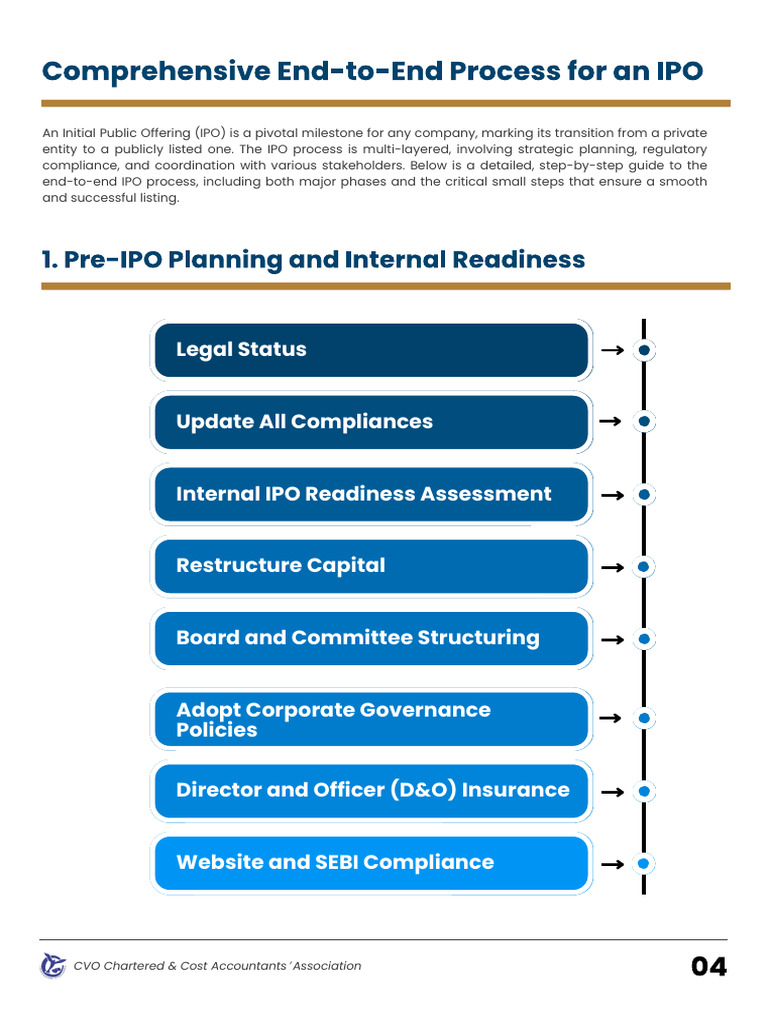 Comprehensive End-to-End Process for an IPO

An Initial Public Offering (IPO) is a pivotal milestone for any company, marking its transition from a private entity to a publicly listed one. The IPO process is multi-layered, involving strategic planning, regulatory compliance, and coordination with various stakeholders. Below is a detailed, step-by-step guide to the end-to-end IPO process, including both major phases and the critical small steps that ensure a smooth and successful listing.

1. Pre-IPO Planning and Internal Readiness

Legal Status

Update All Compliances

Internal IPO Readiness Assessment

Restructure Capital

Board and Committee Structuring

Adopt Corporate Governance Policies

Director and Officer (D&O) Insurance

Website and SEBI Compliance

CVO Chartered & Cost Accountants ' Association

04